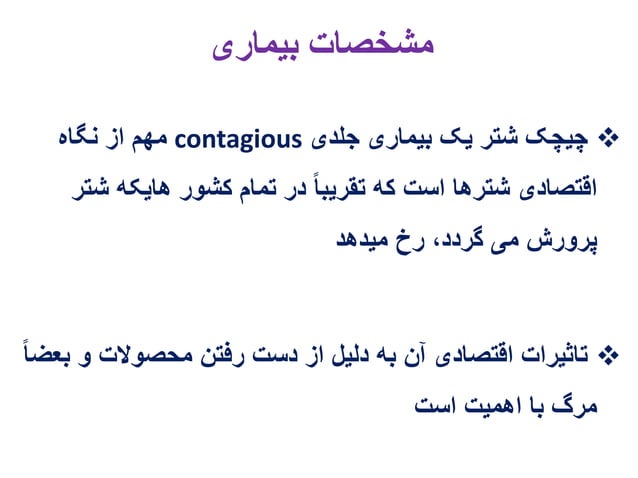 مشخصات بیماری

❖ چیچک شتر یک بیماری جلدی contagious مهم از نگاه اقتصادی شترها است که تقریباً در تمام کشور هایکه شتر پرورش می گردد، رخ میدهد

❖ تاثیرات اقتصادی آن به دلیل از دست رفتن محصولات و بعضاً مرگ با اهمیت است